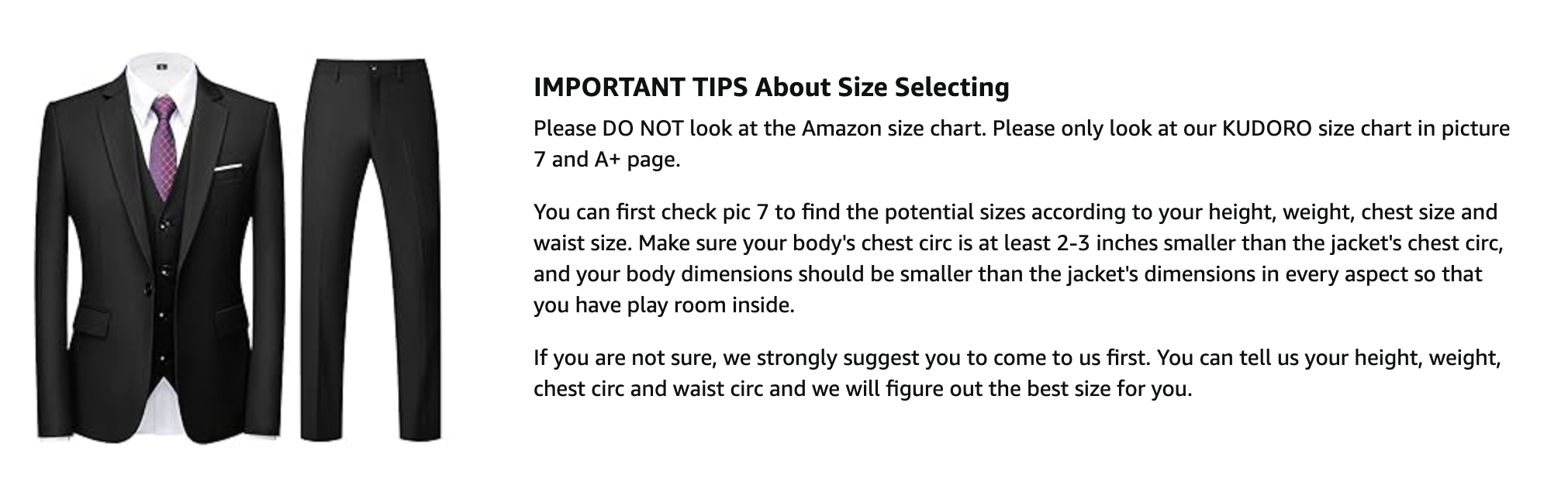 IMPORTANT TIPS About Size Selecting

Please DO NOT look at the Amazon size chart. Please only look at our KUDORO size chart in picture 7 and A+ page.

You can first check pic 7 to find the potential sizes according to your height, weight, chest size and waist size. Make sure your body's chest circ is at least 2-3 inches smaller than the jacket's chest circ, and your body dimensions should be smaller than the jacket's dimensions in every aspect so that you have play room inside.

If you are not sure, we strongly suggest you to come to us first. You can tell us your height, weight, chest circ and waist circ and we will figure out the best size for you.